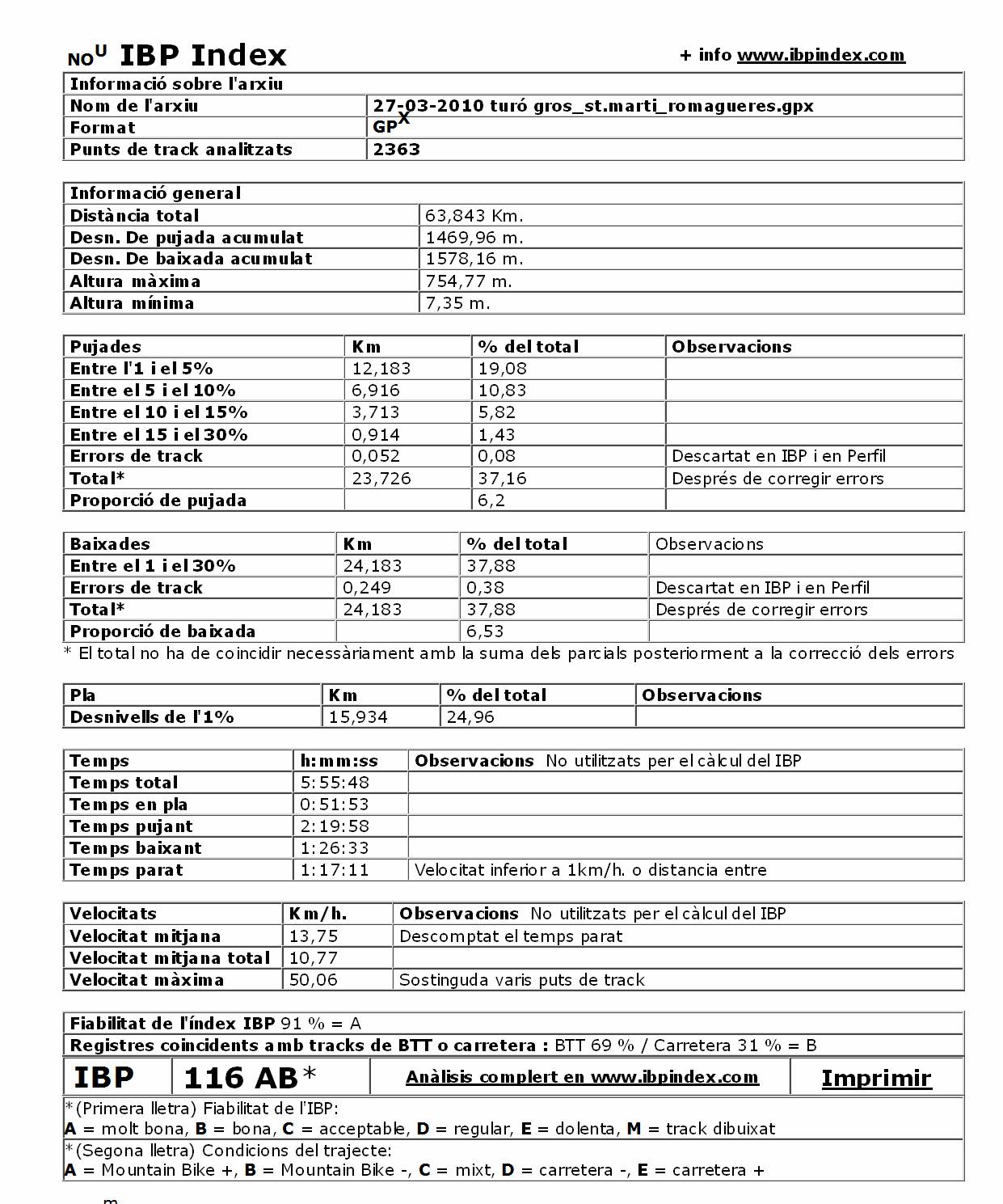 NOU IBP Index + info www.ibpindex.com

| Informació sobre l'arxiu | |
|---|---|
| Nom de l'arxiu | 27-03-2010 turó gros_st.marti_romagueres.gpx |
| Format | GPX |
| Punts de track analitzats | 2363 |

| Informació general | |
|---|---|
| Distància total | 63,843 Km. |
| Desn. De pujada acumulat | 1469,96 m. |
| Desn. De baixada acumulat | 1578,16 m. |
| Altura màxima | 754,77 m. |
| Altura mínima | 7,35 m. |

| Pujades | Km | % del total | Observacions |
|---|---|---|---|
| Entre l'1 i el 5% | 12,183 | 19,08 | |
| Entre el 5 i el 10% | 6,916 | 10,83 | |
| Entre el 10 i el 15% | 3,713 | 5,82 | |
| Entre el 15 i el 30% | 0,914 | 1,43 | |
| Errors de track | 0,052 | 0,08 | Descartat en IBP i en Perfil |
| Total* | 23,726 | 37,16 | Després de corregir errors |
| Proporció de pujada | | 6,2 | |

| Baixades | Km | % del total | Observacions |
|---|---|---|---|
| Entre el 1 i el 30% | 24,183 | 37,88 | |
| Errors de track | 0,249 | 0,38 | Descartat en IBP i en Perfil |
| Total* | 24,183 | 37,88 | Després de corregir errors |
| Proporció de baixada | | 6,53 | |

* El total no ha de coincidir necessàriament amb la suma dels parcials posteriorment a la correcció dels errors

| Pla | Km | % del total | Observacions |
|---|---|---|---|
| Desnivells de l'1% | 15,934 | 24,96 | |

| Temps | h:mm:ss | Observacions No utilitzats per el càlcul del IBP |
|---|---|---|
| Temps total | 5:55:48 | |
| Temps en pla | 0:51:53 | |
| Temps pujant | 2:19:58 | |
| Temps baixant | 1:26:33 | |
| Temps parat | 1:17:11 | Velocitat inferior a 1km/h. o distancia entre |

| Velocitats | Km/h. | Observacions No utilitzats per el càlcul del IBP |
|---|---|---|
| Velocitat mitjana | 13,75 | Descomptat el temps parat |
| Velocitat mitjana total | 10,77 | |
| Velocitat màxima | 50,06 | Sostinguda varis puts de track |

Fiabilitat de l'índex IBP 91 % = A
Registres coincidents amb tracks de BTT o carretera : BTT 69 % / Carretera 31 % = B

| IBP | 116 AB* | Anàlisis complert en www.ibpindex.com | Imprimir |
|---|---|---|---|

*(Primera lletra) Fiabilitat de l'IBP:
A = molt bona, B = bona, C = acceptable, D = regular, E = dolenta, M = track dibuixat
*(Segona lletra) Condicions del trajecte:
A = Mountain Bike +, B = Mountain Bike -, C = mixt, D = carretera -, E = carretera +

m